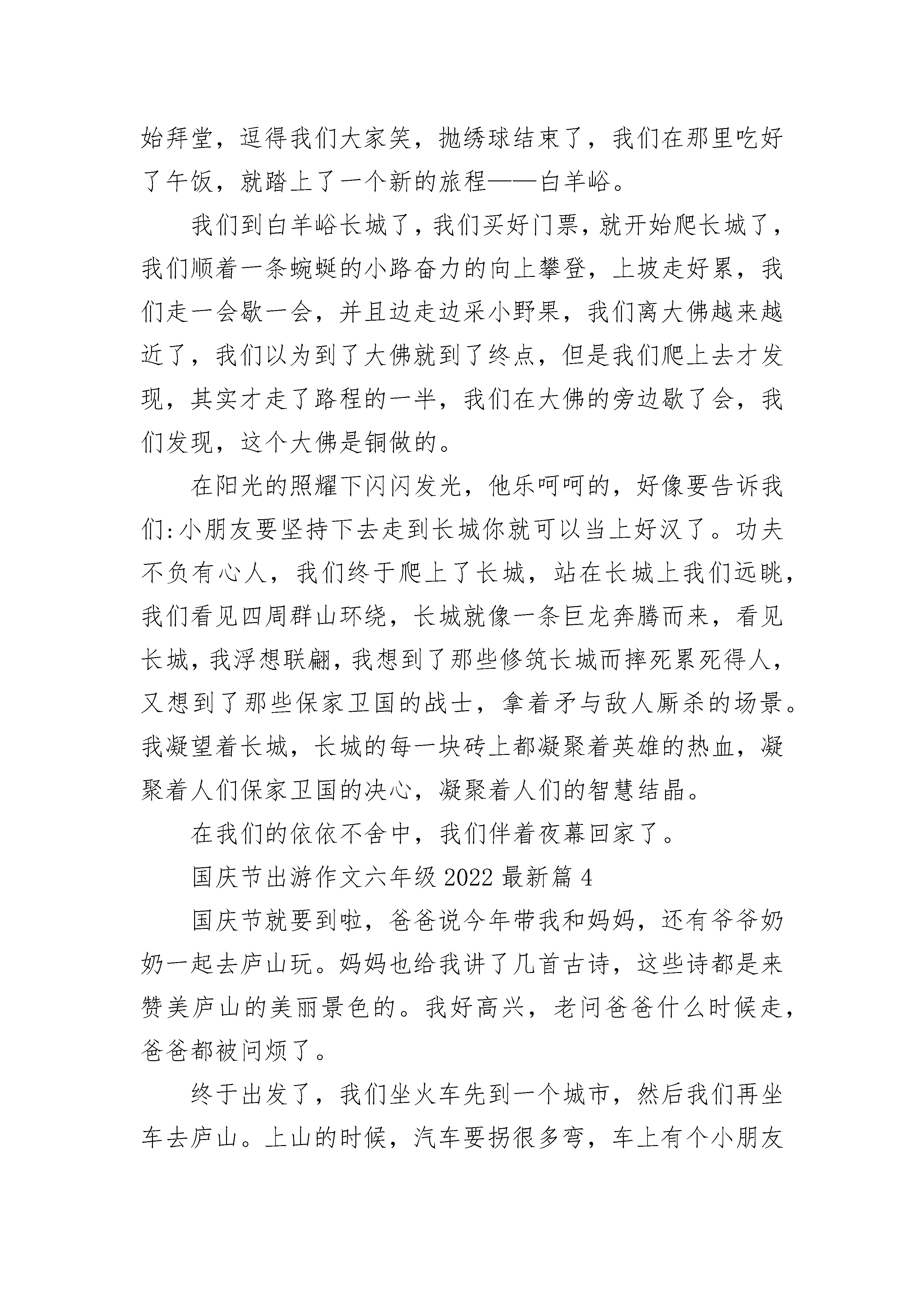 始拜堂，逗得我们大家笑，抛绣球结束了，我们在那里吃好了午饭，就踏上了一个新的旅程——白羊峪。

我们到白羊峪长城了，我们买好门票，就开始爬长城了，我们顺着一条蜿蜒的小路奋力的向上攀登，上坡走好累，我们走一会歇一会，并且边走边采小野果，我们离大佛越来越近了，我们以为到了大佛就到了终点，但是我们爬上去才发现，其实才走了路程的一半，我们在大佛的旁边歇了会，我们发现，这个大佛是铜做的。

在阳光的照耀下闪闪发光，他乐呵呵的，好像要告诉我们:小朋友要坚持下去走到长城你就可以当上好汉了。功夫不负有心人，我们终于爬上了长城，站在长城上我们远眺，我们看见四周群山环绕，长城就像一条巨龙奔腾而来，看见长城，我浮想联翩，我想到了那些修筑长城而摔死累死得人，又想到了那些保家卫国的战士，拿着矛与敌人厮杀的场景。我凝望着长城，长城的每一块砖上都凝聚着英雄的热血，凝聚着人们保家卫国的决心，凝聚着人们的智慧结晶。

在我们的依依不舍中，我们伴着夜幕回家了。

国庆节出游作文六年级 2022 最新篇 4

国庆节就要到啦，爸爸说今年带我和妈妈，还有爷爷奶奶一起去庐山玩。妈妈也给我讲了几首古诗，这些诗都是来赞美庐山的美丽景色的。我好高兴，老问爸爸什么时候走，爸爸都被问烦了。

终于出发了，我们坐火车先到一个城市，然后我们再坐车去庐山。上山的时候，汽车要拐很多弯，车上有个小朋友